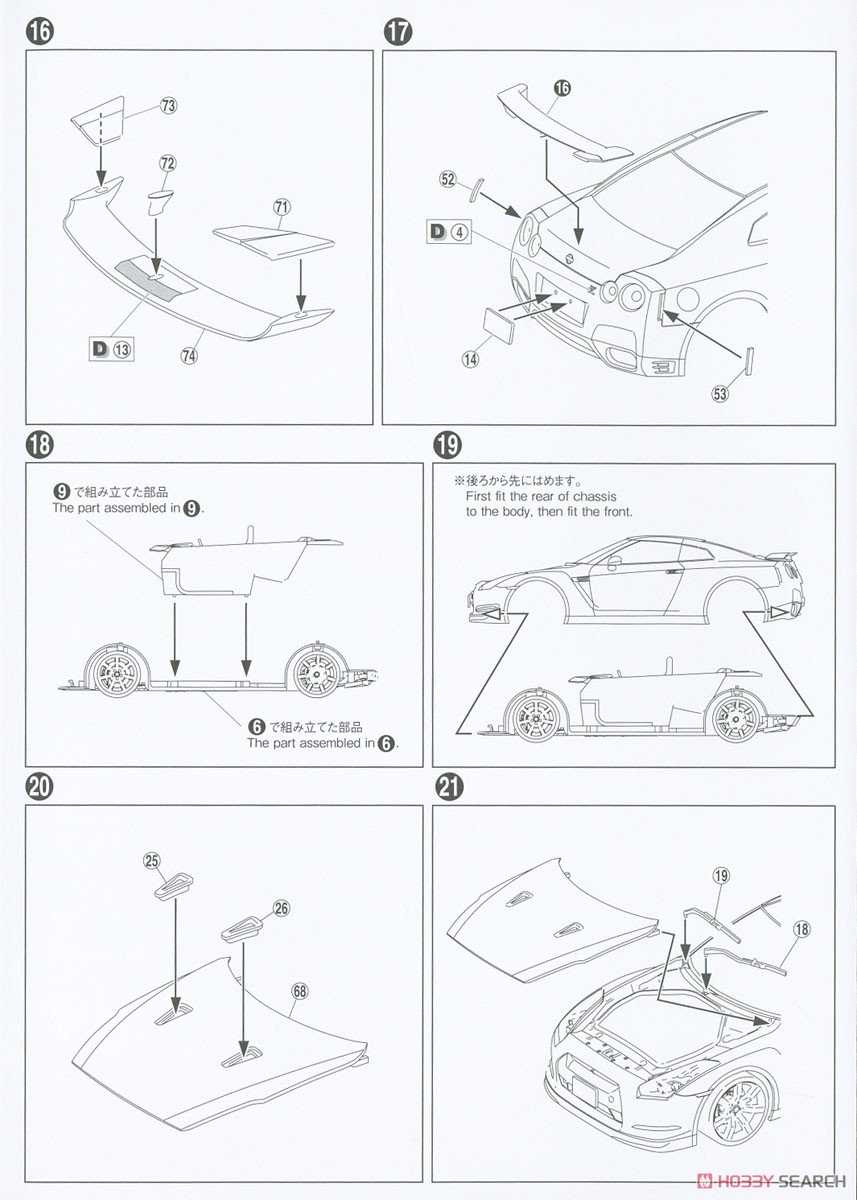 16

73

72

71

D 13

74

17

16

52

D 4

14

53

18

9 で組み立てた部品
The part assembled in 9.

6 で組み立てた部品
The part assembled in 6.

19

※後ろから先にはめます。
First fit the rear of chassis to the body, then fit the front.

20

25

26

68

21

19

18

HOBBY SEARCH